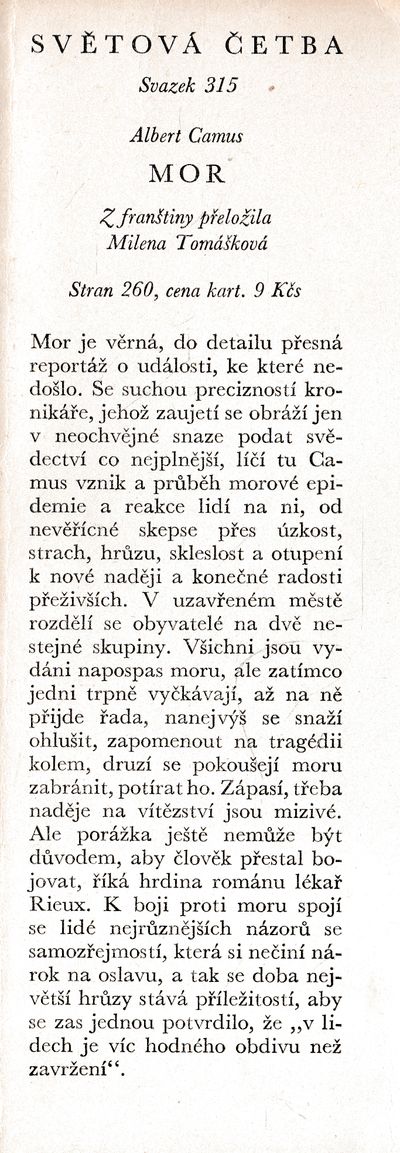 SVĚTOVÁ ČETBA

Svazek 315

Albert Camus

MOR

Z franštiny přeložila
Milena Tomášková

Stran 260, cena kart. 9 Kčs

Mor je věrná, do detailu přesná reportáž o události, ke které nedošlo. Se suchou precizností kronikáře, jehož zaujetí se obráží jen v neochvějné snaze podat svědectví co nejplnější, líčí tu Camus vznik a průběh morové epidemie a reakce lidí na ni, od nevěřícné skepse přes úzkost, strach, hrůzu, skleslost a otupení k nové naději a konečné radosti přeživších. V uzavřeném městě rozdělí se obyvatelé na dvě nestejné skupiny. Všichni jsou vydáni napospas moru, ale zatímco jedni trpně vyčkávají, až na ně přijde řada, nanejvýš se snaží ohlušit, zapomenout na tragédii kolem, druzí se pokoušejí moru zabránit, potírat ho. Zápasí, třeba naděje na vítězství jsou mizivé. Ale porážka ještě nemůže být důvodem, aby člověk přestal bojovat, říká hrdina románu lékař Rieux. K boji proti moru spojí se lidé nejrůznějších názorů se samozřejmostí, která si nečiní nárok na oslavu, a tak se doba největší hrůzy stává příležitostí, aby se zas jednou potvrdilo, že „v lidech je víc hodného obdivu než zavržení“.